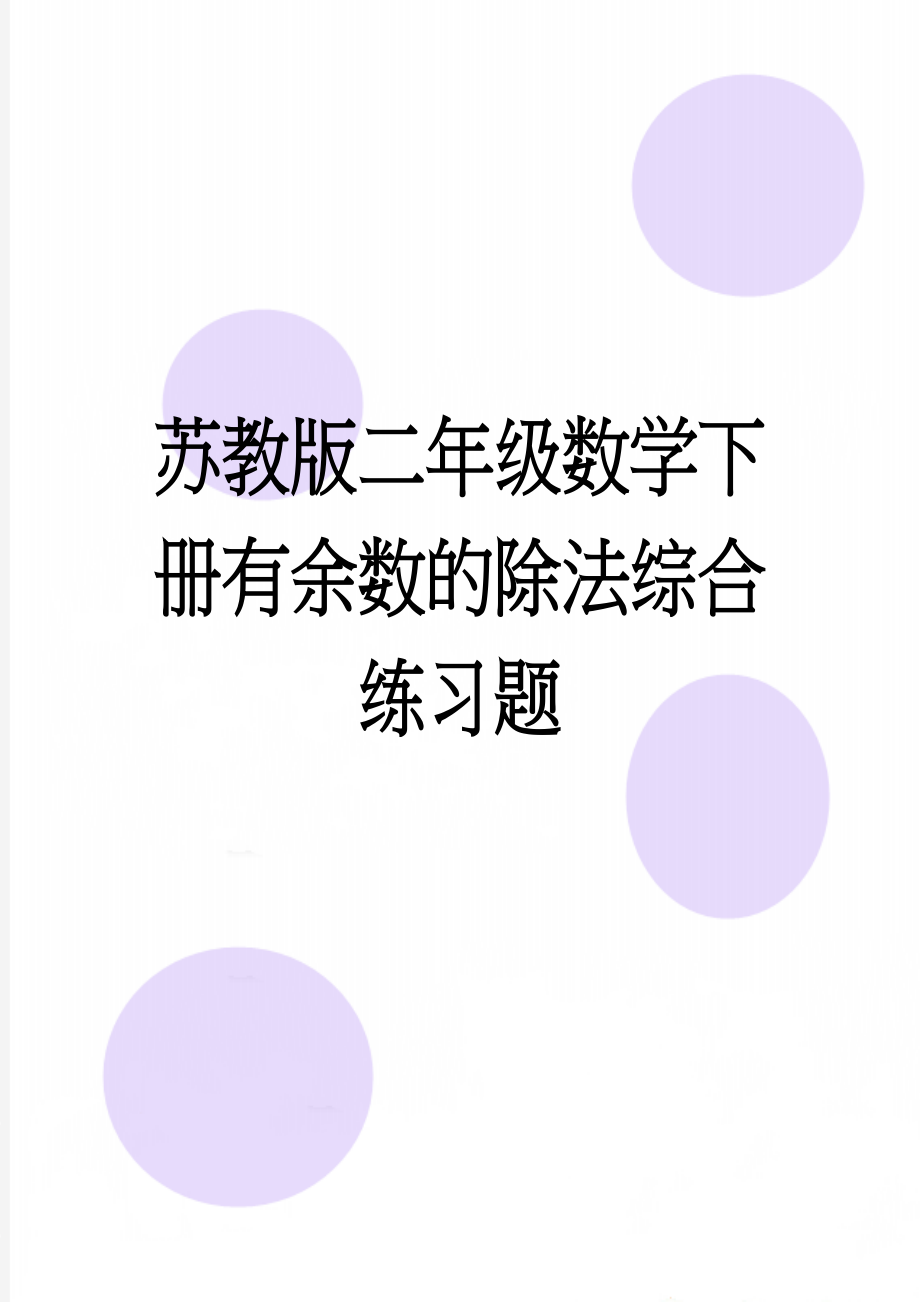 苏教版二年级数学下册有余数的除法综合练习题